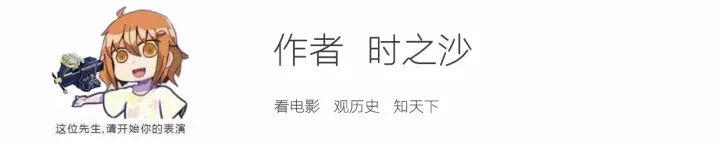 这位先生，请开始你的表演

作者 时之沙

看电影 观历史 知天下